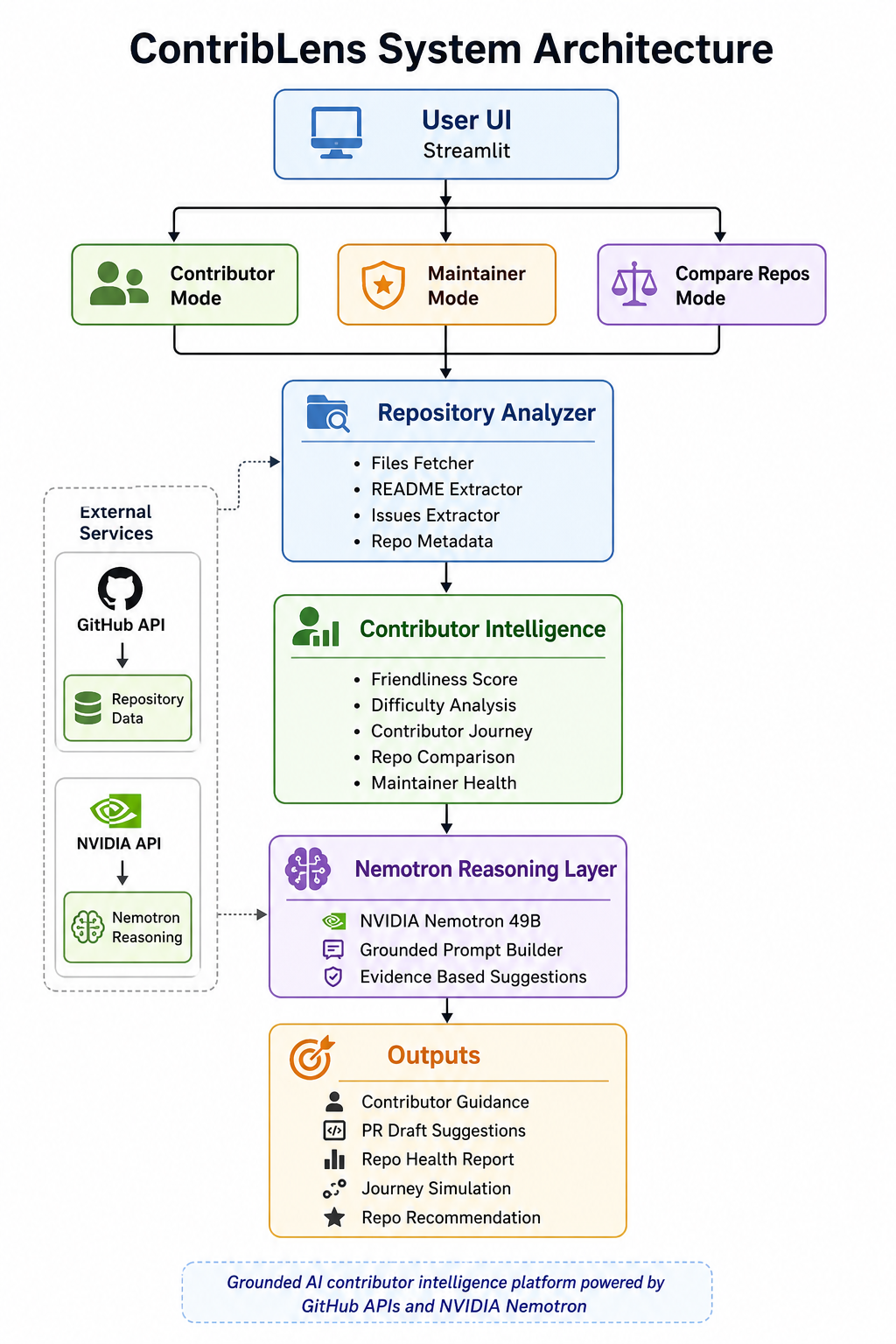 ContribLens System Architecture

User UI
Streamlit

Contributor Mode

Maintainer Mode

Compare Repos Mode

Repository Analyzer
- Files Fetcher
- README Extractor
- Issues Extractor
- Repo Metadata

External Services

GitHub API

Repository Data

NVIDIA API

Nemotron Reasoning

Contributor Intelligence
- Friendliness Score
- Difficulty Analysis
- Contributor Journey
- Repo Comparison
- Maintainer Health

Nemotron Reasoning Layer
NVIDIA Nemotron 49B
Grounded Prompt Builder
Evidence Based Suggestions

Outputs
Contributor Guidance
PR Draft Suggestions
Repo Health Report
Journey Simulation
Repo Recommendation

Grounded AI contributor intelligence platform powered by GitHub APIs and NVIDIA Nemotron